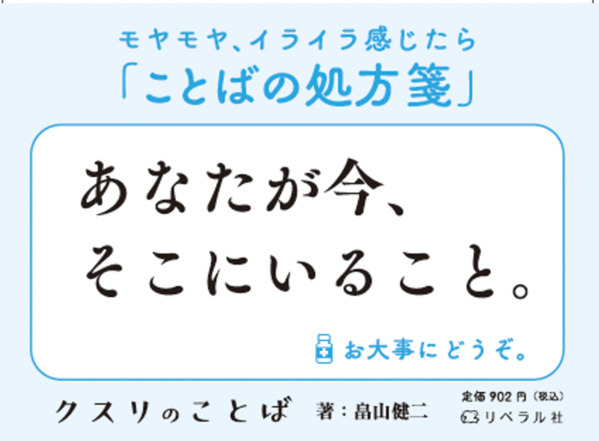 モヤモヤ、イライラ感じたら
「ことばの処方箋」

あなたが今、
そこにいること。

お大事にどうぞ。

クスリのことば　著：畠山健二

定価902円（税込）
リベラル社